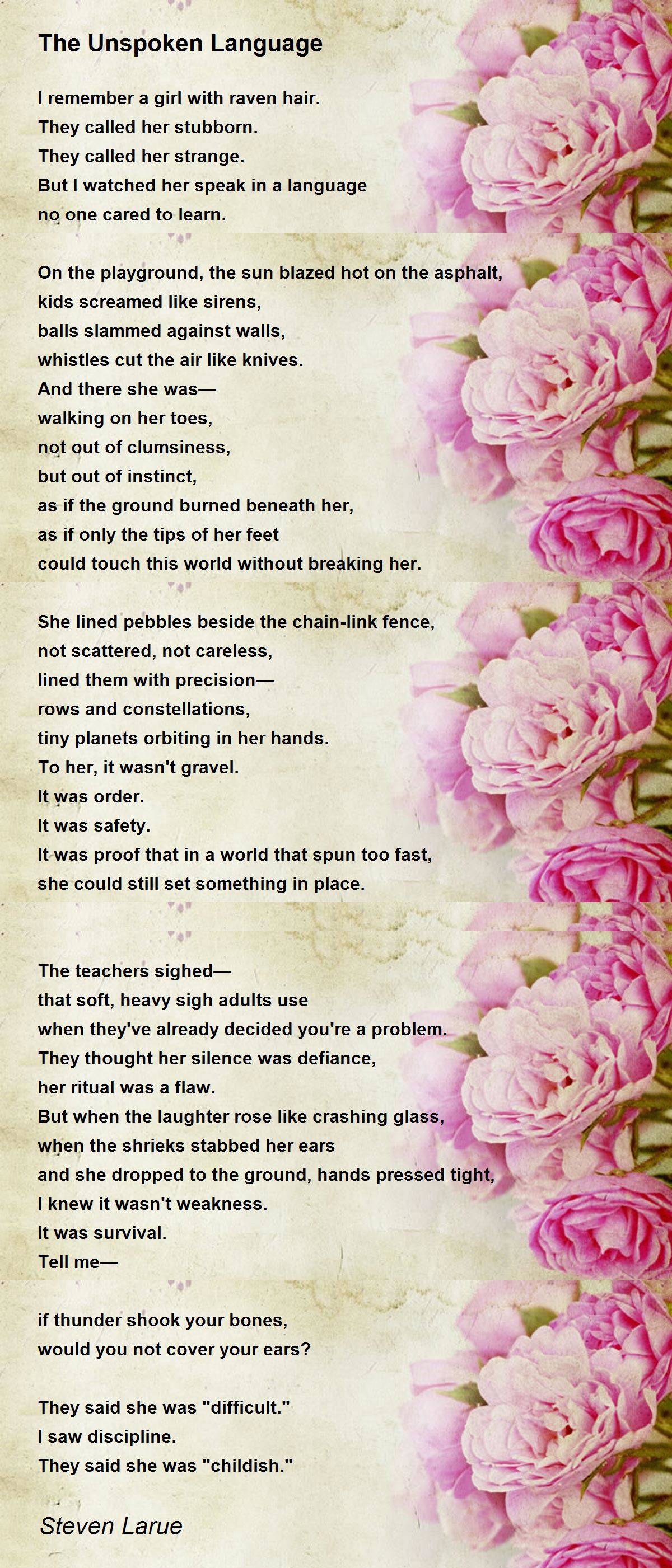 The Unspoken Language

I remember a girl with raven hair.
They called her stubborn.
They called her strange.
But I watched her speak in a language
no one cared to learn.

On the playground, the sun blazed hot on the asphalt,
kids screamed like sirens,
balls slammed against walls,
whistles cut the air like knives.
And there she was—
walking on her toes,
not out of clumsiness,
but out of instinct,
as if the ground burned beneath her,
as if only the tips of her feet
could touch this world without breaking her.

She lined pebbles beside the chain-link fence,
not scattered, not careless,
lined them with precision—
rows and constellations,
tiny planets orbiting in her hands.
To her, it wasn't gravel.
It was order.
It was safety.
It was proof that in a world that spun too fast,
she could still set something in place.

The teachers sighed—
that soft, heavy sigh adults use
when they've already decided you're a problem.
They thought her silence was defiance,
her ritual was a flaw.
But when the laughter rose like crashing glass,
when the shrieks stabbed her ears
and she dropped to the ground, hands pressed tight,
I knew it wasn't weakness.
It was survival.
Tell me—

if thunder shook your bones,
would you not cover your ears?

They said she was "difficult."
I saw discipline.
They said she was "childish."

Steven Larue